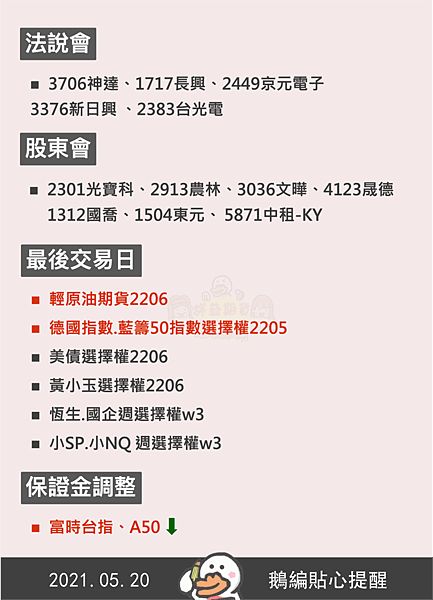 法說會

■ 3706神達、1717長興、2449京元電子
3376新日興 、2383台光電

股東會

■ 2301光寶科、2913農林、3036文曄、4123晟德
1312國喬、1504東元、 5871中租-KY

最後交易日

■ 輕原油期貨2206
■ 德國指數.藍籌50指數選擇權2205
■ 美債選擇權2206
■ 黃小玉選擇權2206
■ 恆生.國企週選擇權w3
■ 小SP.小NQ 週選擇權w3

保證金調整

■ 富時台指、A50

2021. 05. 20 鵝編貼心提醒